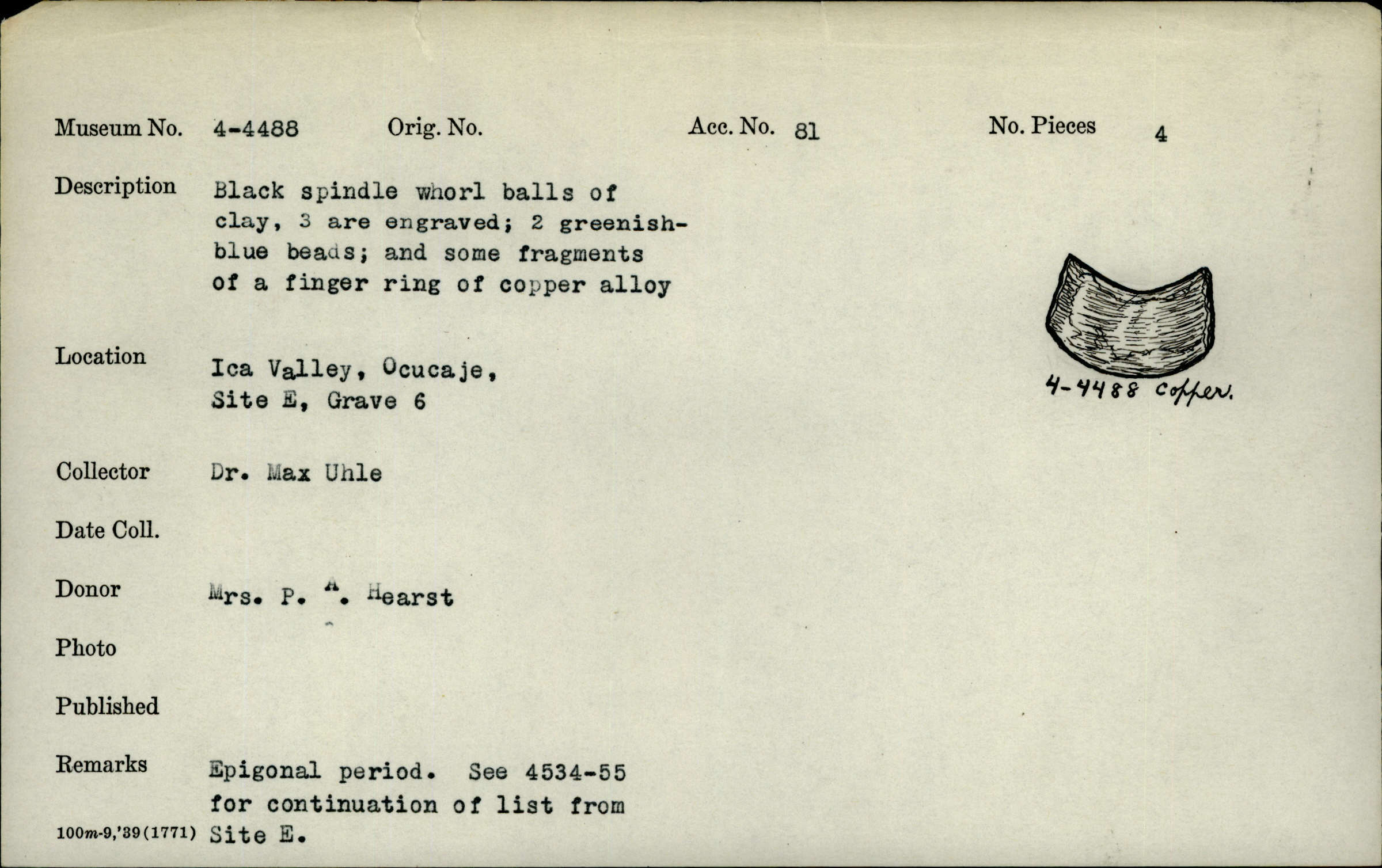 Museum No. 4-4488 Orig. No. Acc. No. 81 No. Pieces 4

Description Black spindle whorl balls of clay, 3 are engraved; 2 greenish-blue beads; and some fragments of a finger ring of copper alloy

4-4488 copper.

Location Ica Valley, Ocucaje, Site E, Grave 6

Collector Dr. Max Uhle

Date Coll.

Donor Mrs. P. A. Hearst

Photo

Published

Remarks Epigonal period. See 4534-55 for continuation of list from Site E.

100m-9,'39(1771)